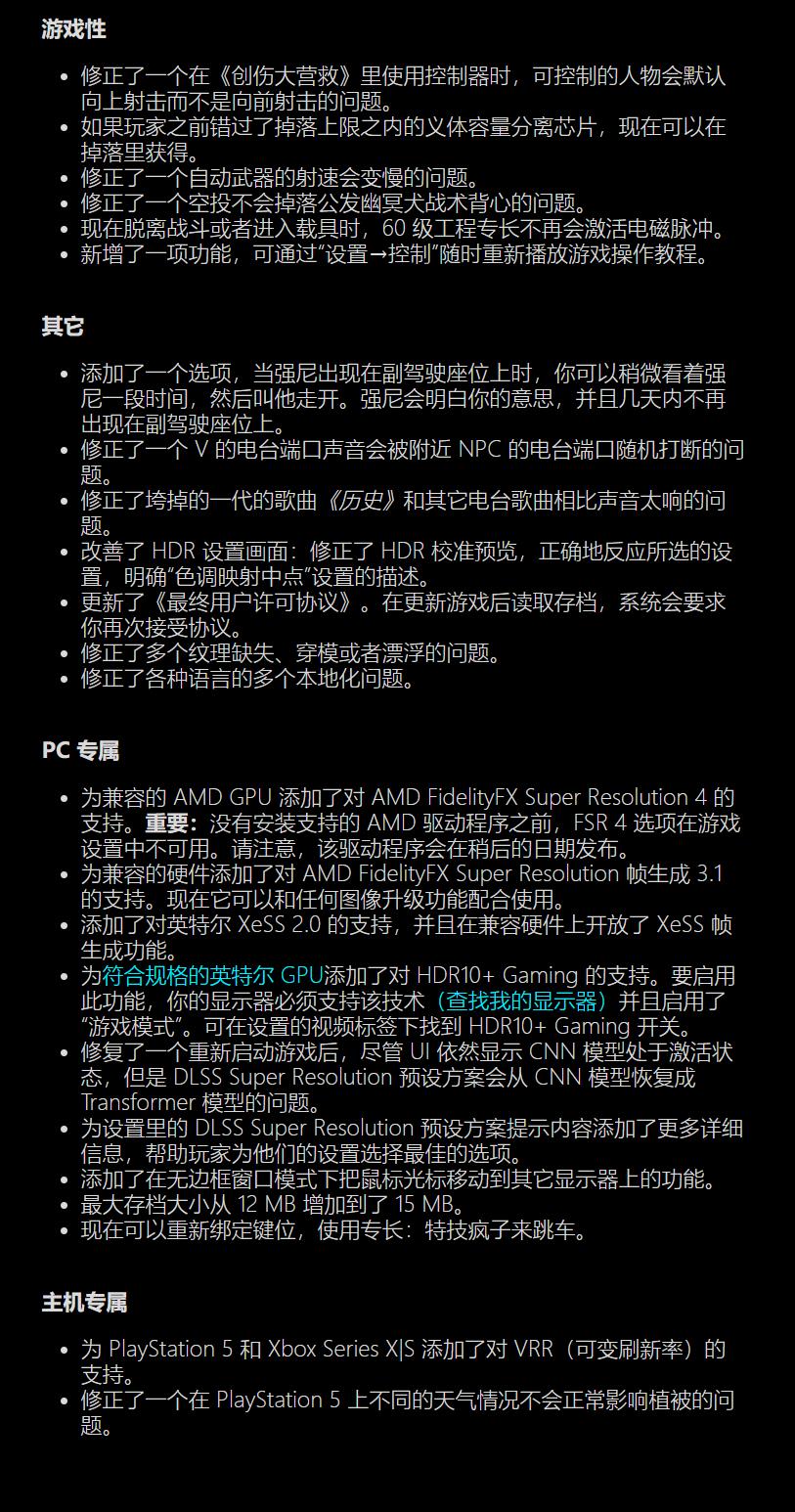 游戏性

- 修正了一个在《创伤大营救》里使用控制器时，可控制的人物会默认向上射击而不是向前射击的问题。
- 如果玩家之前错过了掉落上限之内的义体容量分离芯片，现在可以在掉落里获得。
- 修正了一个自动武器的射速会变慢的问题。
- 修正了一个空投不会掉落公发幽冥犬战术背心的问题。
- 现在脱离战斗或者进入载具时，60 级工程专长不再会激活电磁脉冲。
- 新增了一项功能，可通过“设置→控制”随时重新播放游戏操作教程。

其它

- 添加了一个选项，当强尼出现在副驾驶座位上时，你可以稍微看着强尼一段时间，然后叫他走开。强尼会明白你的意思，并且几天内不再出现在副驾驶座位上。
- 修正了一个 V 的电台端口声音会被附近 NPC 的电台端口随机打断的问题。
- 修正了垮掉的一代的歌曲《历史》和其它电台歌曲相比声音太响的问题。
- 改善了 HDR 设置画面：修正了 HDR 校准预览，正确地反应所选的设置，明确“色调映射中点”设置的描述。
- 更新了《最终用户许可协议》。在更新游戏后读取存档，系统会要求你再次接受协议。
- 修正了多个纹理缺失、穿模或者漂浮的问题。
- 修正了各种语言的多个本地化问题。

PC 专属

- 为兼容的 AMD GPU 添加了对 AMD FidelityFX Super Resolution 4 的支持。重要：没有安装支持的 AMD 驱动程序之前，FSR 4 选项在游戏设置中不可用。请注意，该驱动程序会在稍后的日期发布。
- 为兼容的硬件添加了对 AMD FidelityFX Super Resolution 帧生成 3.1 的支持。现在它可以和任何图像升级功能配合使用。
- 添加了对英特尔 XeSS 2.0 的支持，并且在兼容硬件上开放了 XeSS 帧生成功能。
- 为符合规格的英特尔 GPU添加了对 HDR10+ Gaming 的支持。要启用此功能，你的显示器必须支持该技术（查找我的显示器）并且启用了“游戏模式”。可在设置的视频标签下找到 HDR10+ Gaming 开关。
- 修复了一个重新启动游戏后，尽管 UI 依然显示 CNN 模型处于激活状态，但是 DLSS Super Resolution 预设方案会从 CNN 模型恢复成 Transformer 模型的问题。
- 为设置里的 DLSS Super Resolution 预设方案提示内容添加了更多详细信息，帮助玩家为他们的设置选择最佳的选项。
- 添加了在无边框窗口模式下把鼠标光标移动到其它显示器上的功能。
- 最大存档大小从 12 MB 增加到了 15 MB。
- 现在可以重新绑定键位，使用专长：特技疯子来跳车。

主机专属

- 为 PlayStation 5 和 Xbox Series X|S 添加了对 VRR（可变刷新率）的支持。
- 修正了一个在 PlayStation 5 上不同的天气情况不会正常影响植被的问题。